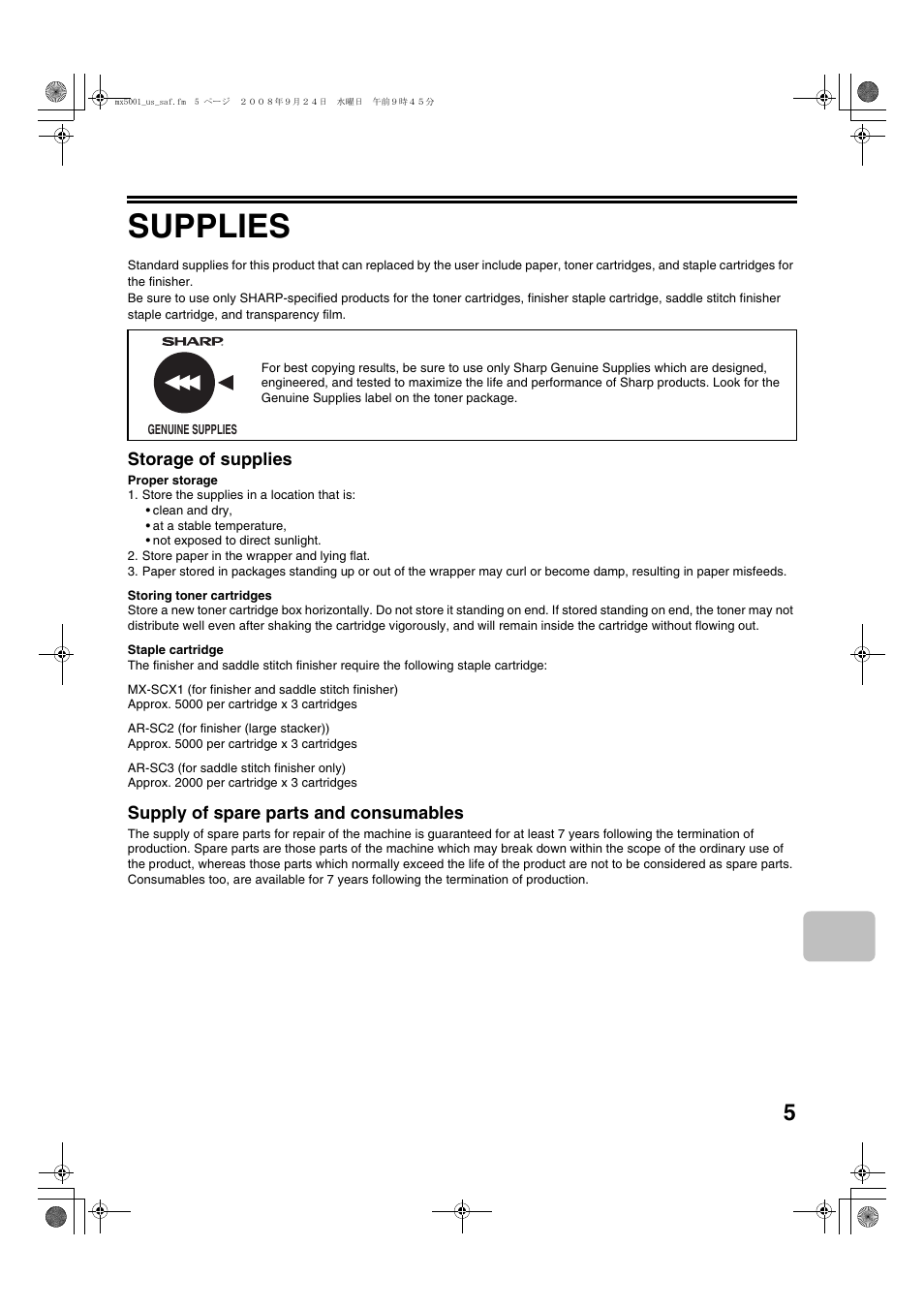 mx5001_us_saf.fm 5 ページ ２００８年９月２４日 水曜日 午前９時４５分

SUPPLIES

Standard supplies for this product that can replaced by the user include paper, toner cartridges, and staple cartridges for the finisher.
Be sure to use only SHARP-specified products for the toner cartridges, finisher staple cartridge, saddle stitch finisher staple cartridge, and transparency film.

SHARP

GENUINE SUPPLIES

For best copying results, be sure to use only Sharp Genuine Supplies which are designed, engineered, and tested to maximize the life and performance of Sharp products. Look for the Genuine Supplies label on the toner package.

Storage of supplies

Proper storage
1. Store the supplies in a location that is:
• clean and dry,
• at a stable temperature,
• not exposed to direct sunlight.
2. Store paper in the wrapper and lying flat.
3. Paper stored in packages standing up or out of the wrapper may curl or become damp, resulting in paper misfeeds.

Storing toner cartridges
Store a new toner cartridge box horizontally. Do not store it standing on end. If stored standing on end, the toner may not distribute well even after shaking the cartridge vigorously, and will remain inside the cartridge without flowing out.

Staple cartridge
The finisher and saddle stitch finisher require the following staple cartridge:

MX-SCX1 (for finisher and saddle stitch finisher)
Approx. 5000 per cartridge x 3 cartridges

AR-SC2 (for finisher (large stacker))
Approx. 5000 per cartridge x 3 cartridges

AR-SC3 (for saddle stitch finisher only)
Approx. 2000 per cartridge x 3 cartridges

Supply of spare parts and consumables
The supply of spare parts for repair of the machine is guaranteed for at least 7 years following the termination of production. Spare parts are those parts of the machine which may break down within the scope of the ordinary use of the product, whereas those parts which normally exceed the life of the product are not to be considered as spare parts. Consumables too, are available for 7 years following the termination of production.

5